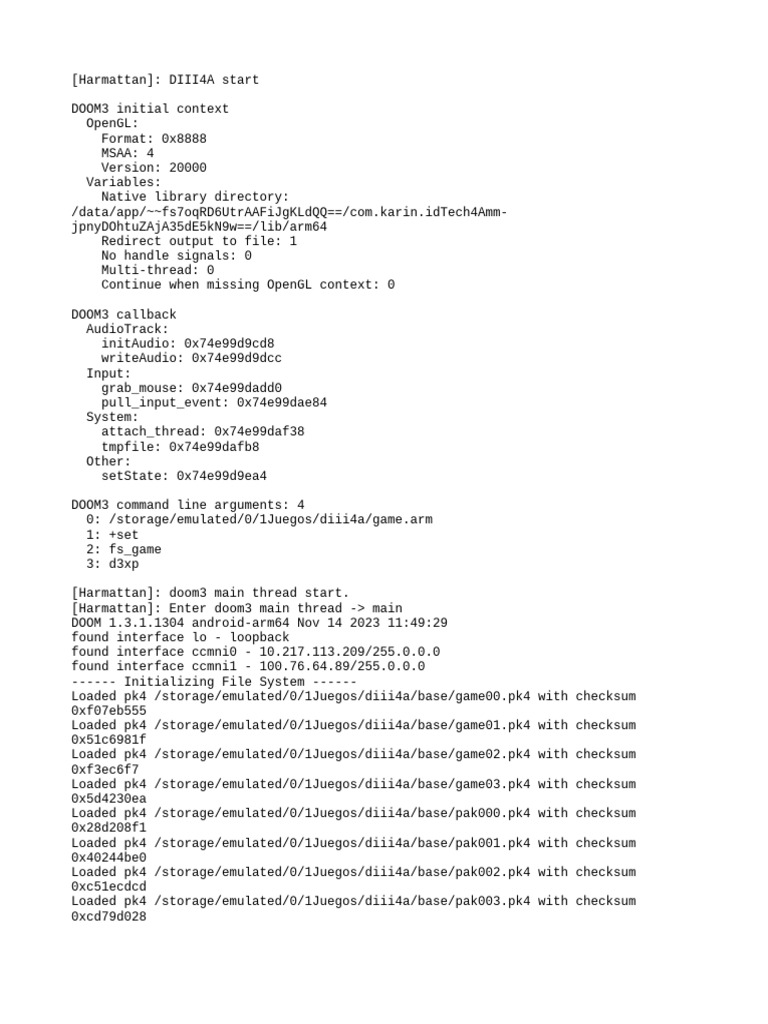 [Harmattan]: DIII4A start

DOOM3 initial context
  OpenGL:
    Format: 0x8888
    MSAA: 4
    Version: 20000
  Variables:
    Native library directory: /data/app/~~fs7oqRD6UtrAAFiJgKLdQQ==/com.karin.idTech4Amm-jpnyDOhtuZAjA35dE5kN9w==/lib/arm64
    Redirect output to file: 1
    No handle signals: 0
    Multi-thread: 0
    Continue when missing OpenGL context: 0

DOOM3 callback
  AudioTrack:
    initAudio: 0x74e99d9cd8
    writeAudio: 0x74e99d9dcc
  Input:
    grab_mouse: 0x74e99dadd0
    pull_input_event: 0x74e99dae84
  System:
    attach_thread: 0x74e99daf38
    tmpfile: 0x74e99dafb8
  Other:
    setState: 0x74e99d9ea4

DOOM3 command line arguments: 4
  0: /storage/emulated/0/1Juegos/diii4a/game.arm
  1: +set
  2: fs_game
  3: d3xp

[Harmattan]: doom3 main thread start.
[Harmattan]: Enter doom3 main thread -> main
DOOM 1.3.1.1304 android-arm64 Nov 14 2023 11:49:29
found interface lo - loopback
found interface ccmni0 - 10.217.113.209/255.0.0.0
found interface ccmni1 - 100.76.64.89/255.0.0.0
------ Initializing File System ------
Loaded pk4 /storage/emulated/0/1Juegos/diii4a/base/game00.pk4 with checksum 0xf07eb555
Loaded pk4 /storage/emulated/0/1Juegos/diii4a/base/game01.pk4 with checksum 0x51c6981f
Loaded pk4 /storage/emulated/0/1Juegos/diii4a/base/game02.pk4 with checksum 0xf3ec6f7
Loaded pk4 /storage/emulated/0/1Juegos/diii4a/base/game03.pk4 with checksum 0x5d4230ea
Loaded pk4 /storage/emulated/0/1Juegos/diii4a/base/pak000.pk4 with checksum 0x28d208f1
Loaded pk4 /storage/emulated/0/1Juegos/diii4a/base/pak001.pk4 with checksum 0x40244be0
Loaded pk4 /storage/emulated/0/1Juegos/diii4a/base/pak002.pk4 with checksum 0xc51ecdcd
Loaded pk4 /storage/emulated/0/1Juegos/diii4a/base/pak003.pk4 with checksum 0xcd79d028